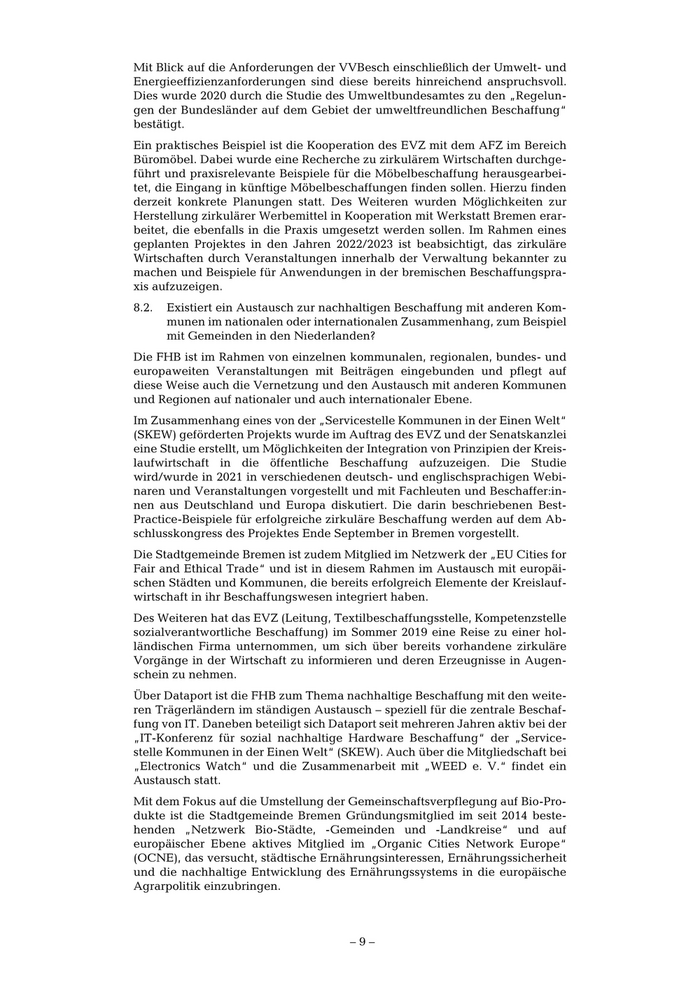 Mit Blick auf die Anforderungen der VVBesch einschließlich der Umwelt- und Energieeffizienzanforderungen sind diese bereits hinreichend anspruchsvoll. Dies wurde 2020 durch die Studie des Umweltbundesamtes zu den „Regelungen der Bundesländer auf dem Gebiet der umweltfreundlichen Beschaffung“ bestätigt.

Ein praktisches Beispiel ist die Kooperation des EVZ mit dem AFZ im Bereich Büromöbel. Dabei wurde eine Recherche zu zirkulärem Wirtschaften durchgeführt und praxisrelevante Beispiele für die Möbelbeschaffung herausgearbeitet, die Eingang in künftige Möbelbeschaffungen finden sollen. Hierzu finden derzeit konkrete Planungen statt. Des Weiteren wurden Möglichkeiten zur Herstellung zirkulärer Werbemittel in Kooperation mit Werkstatt Bremen erarbeitet, die ebenfalls in die Praxis umgesetzt werden sollen. Im Rahmen eines geplanten Projektes in den Jahren 2022/2023 ist beabsichtigt, das zirkuläre Wirtschaften durch Veranstaltungen innerhalb der Verwaltung bekannter zu machen und Beispiele für Anwendungen in der bremischen Beschaffungspraxis aufzuzeigen.

8.2. Existiert ein Austausch zur nachhaltigen Beschaffung mit anderen Kommunen im nationalen oder internationalen Zusammenhang, zum Beispiel mit Gemeinden in den Niederlanden?

Die FHB ist im Rahmen von einzelnen kommunalen, regionalen, bundes- und europaweiten Veranstaltungen mit Beiträgen eingebunden und pflegt auf diese Weise auch die Vernetzung und den Austausch mit anderen Kommunen und Regionen auf nationaler und auch internationaler Ebene.

Im Zusammenhang eines von der „Servicestelle Kommunen in der Einen Welt“ (SKEW) geförderten Projekts wurde im Auftrag des EVZ und der Senatskanzlei eine Studie erstellt, um Möglichkeiten der Integration von Prinzipien der Kreislaufwirtschaft in die öffentliche Beschaffung aufzuzeigen. Die Studie wird/wurde in 2021 in verschiedenen deutsch- und englischsprachigen Webinaren und Veranstaltungen vorgestellt und mit Fachleuten und Beschaffer:innen aus Deutschland und Europa diskutiert. Die darin beschriebenen Best-Practice-Beispiele für erfolgreiche zirkuläre Beschaffung werden auf dem Abschlusskongress des Projektes Ende September in Bremen vorgestellt.

Die Stadtgemeinde Bremen ist zudem Mitglied im Netzwerk der „EU Cities for Fair and Ethical Trade“ und ist in diesem Rahmen im Austausch mit europäischen Städten und Kommunen, die bereits erfolgreich Elemente der Kreislaufwirtschaft in ihr Beschaffungswesen integriert haben.

Des Weiteren hat das EVZ (Leitung, Textilbeschaffungsstelle, Kompetenzstelle sozialverantwortliche Beschaffung) im Sommer 2019 eine Reise zu einer holländischen Firma unternommen, um sich über bereits vorhandene zirkuläre Vorgänge in der Wirtschaft zu informieren und deren Erzeugnisse in Augenschein zu nehmen.

Über Dataport ist die FHB zum Thema nachhaltige Beschaffung mit den weiteren Trägerländern im ständigen Austausch – speziell für die zentrale Beschaffung von IT. Daneben beteiligt sich Dataport seit mehreren Jahren aktiv bei der „IT-Konferenz für sozial nachhaltige Hardware Beschaffung“ der „Servicestelle Kommunen in der Einen Welt“ (SKEW). Auch über die Mitgliedschaft bei „Electronics Watch“ und die Zusammenarbeit mit „WEED e. V.“ findet ein Austausch statt.

Mit dem Fokus auf die Umstellung der Gemeinschaftsverpflegung auf Bio-Produkte ist die Stadtgemeinde Bremen Gründungsmitglied im seit 2014 bestehenden „Netzwerk Bio-Städte, -Gemeinden und -Landkreise“ und auf europäischer Ebene aktives Mitglied im „Organic Cities Network Europe“ (OCNE), das versucht, städtische Ernährungsinteressen, Ernährungssicherheit und die nachhaltige Entwicklung des Ernährungssystems in die europäische Agrarpolitik einzubringen.

– 9 –